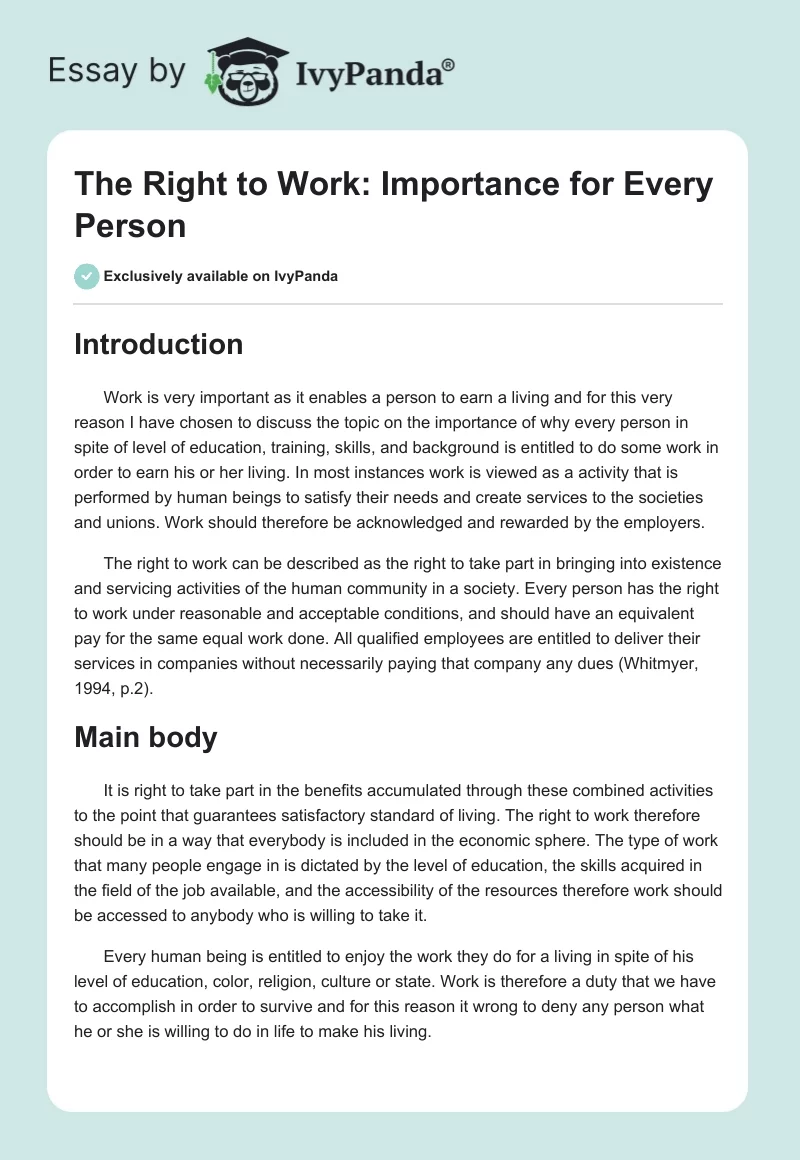 Essay by IvyPanda®

The Right to Work: Importance for Every Person

Exclusively available on IvyPanda

Introduction

Work is very important as it enables a person to earn a living and for this very reason I have chosen to discuss the topic on the importance of why every person in spite of level of education, training, skills, and background is entitled to do some work in order to earn his or her living. In most instances work is viewed as a activity that is performed by human beings to satisfy their needs and create services to the societies and unions. Work should therefore be acknowledged and rewarded by the employers.

The right to work can be described as the right to take part in bringing into existence and servicing activities of the human community in a society. Every person has the right to work under reasonable and acceptable conditions, and should have an equivalent pay for the same equal work done. All qualified employees are entitled to deliver their services in companies without necessarily paying that company any dues (Whitmyer, 1994, p.2).

Main body

It is right to take part in the benefits accumulated through these combined activities to the point that guarantees satisfactory standard of living. The right to work therefore should be in a way that everybody is included in the economic sphere. The type of work that many people engage in is dictated by the level of education, the skills acquired in the field of the job available, and the accessibility of the resources therefore work should be accessed to anybody who is willing to take it.

Every human being is entitled to enjoy the work they do for a living in spite of his level of education, color, religion, culture or state. Work is therefore a duty that we have to accomplish in order to survive and for this reason it wrong to deny any person what he or she is willing to do in life to make his living.